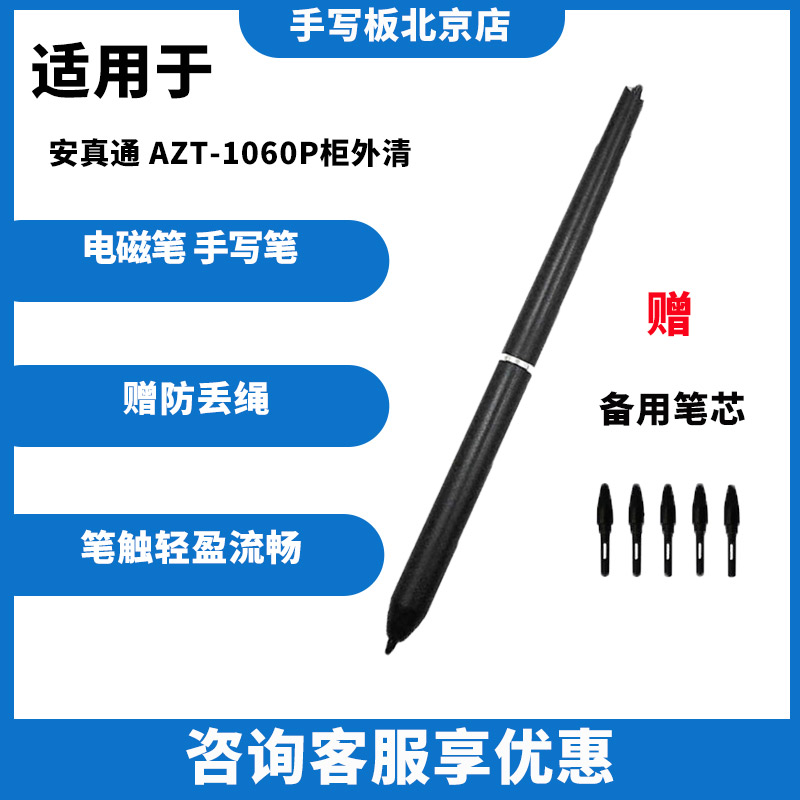 手写板北京店

适用于

安真通 AZT-1060P柜外清

电磁笔 手写笔

赠防丢绳

笔触轻盈流畅

赠

备用笔芯

咨询客服享优惠